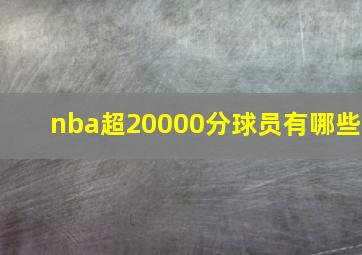 nba超20000分球员有哪些